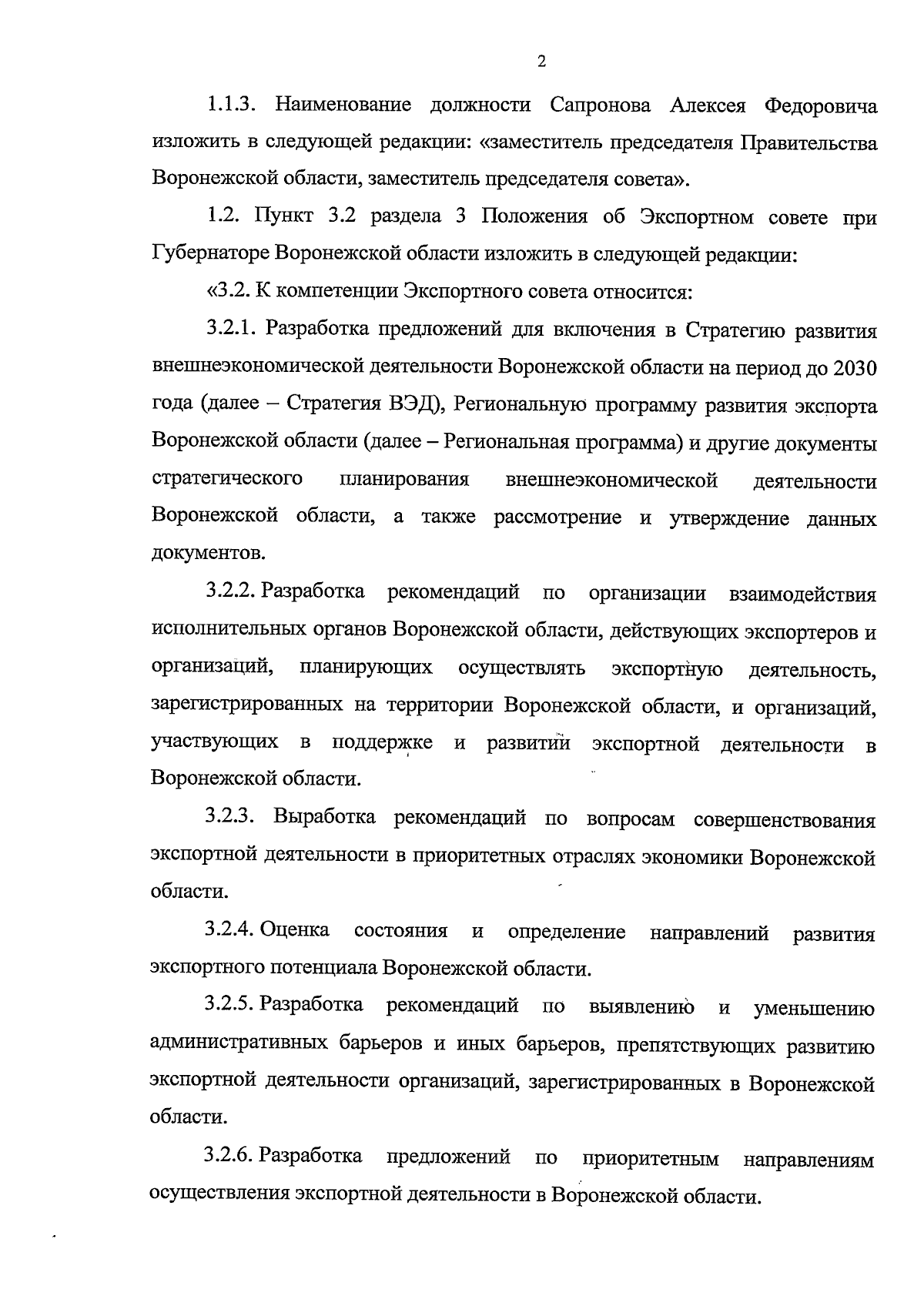 2

1.1.3. Наименование должности Сапронова Алексея Федоровича изложить в следующей редакции: «заместитель председателя Правительства Воронежской области, заместитель председателя совета».

1.2. Пункт 3.2 раздела 3 Положения об Экспортном совете при Губернаторе Воронежской области изложить в следующей редакции:

«3.2. К компетенции Экспортного совета относится:

3.2.1. Разработка предложений для включения в Стратегию развития внешнеэкономической деятельности Воронежской области на период до 2030 года (далее – Стратегия ВЭД), Региональную программу развития экспорта Воронежской области (далее – Региональная программа) и другие документы стратегического планирования внешнеэкономической деятельности Воронежской области, а также рассмотрение и утверждение данных документов.

3.2.2. Разработка рекомендаций по организации взаимодействия исполнительных органов Воронежской области, действующих экспортеров и организаций, планирующих осуществлять экспортную деятельность, зарегистрированных на территории Воронежской области, и организаций, участвующих в поддержке и развитии экспортной деятельности в Воронежской области.

3.2.3. Выработка рекомендаций по вопросам совершенствования экспортной деятельности в приоритетных отраслях экономики Воронежской области.

3.2.4. Оценка состояния и определение направлений развития экспортного потенциала Воронежской области.

3.2.5. Разработка рекомендаций по выявлению и уменьшению административных барьеров и иных барьеров, препятствующих развитию экспортной деятельности организаций, зарегистрированных в Воронежской области.

3.2.6. Разработка предложений по приоритетным направлениям осуществления экспортной деятельности в Воронежской области.